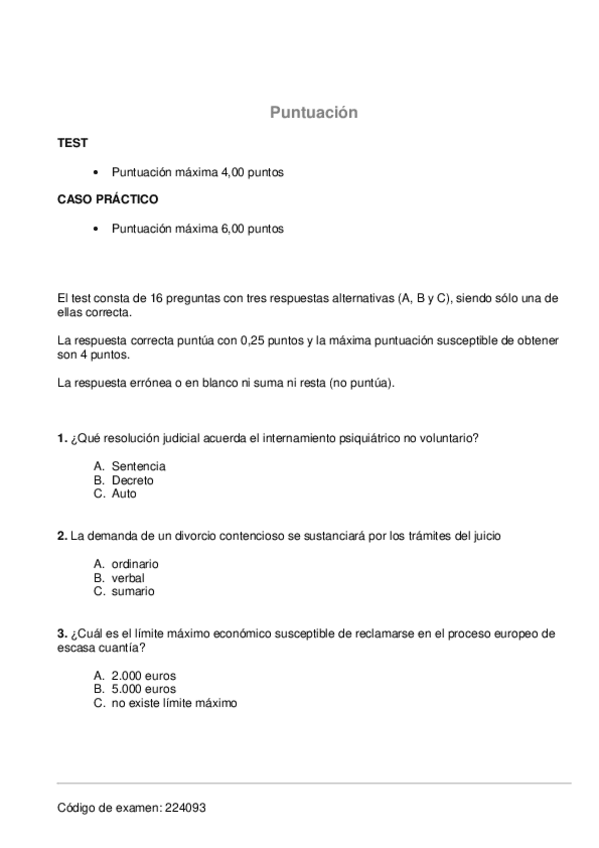 Puntuación

TEST

• Puntuación máxima 4,00 puntos

CASO PRÁCTICO

• Puntuación máxima 6,00 puntos

El test consta de 16 preguntas con tres respuestas alternativas (A, B y C), siendo sólo una de ellas correcta.

La respuesta correcta puntúa con 0,25 puntos y la máxima puntuación susceptible de obtener son 4 puntos.

La respuesta errónea o en blanco ni suma ni resta (no puntúa).

1. ¿Qué resolución judicial acuerda el internamiento psiquiátrico no voluntario?

A. Sentencia
B. Decreto
C. Auto

2. La demanda de un divorcio contencioso se sustanciará por los trámites del juicio

A. ordinario
B. verbal
C. sumario

3. ¿Cuál es el límite máximo económico susceptible de reclamarse en el proceso europeo de escasa cuantía?

A. 2.000 euros
B. 5.000 euros
C. no existe límite máximo

Código de examen: 224093